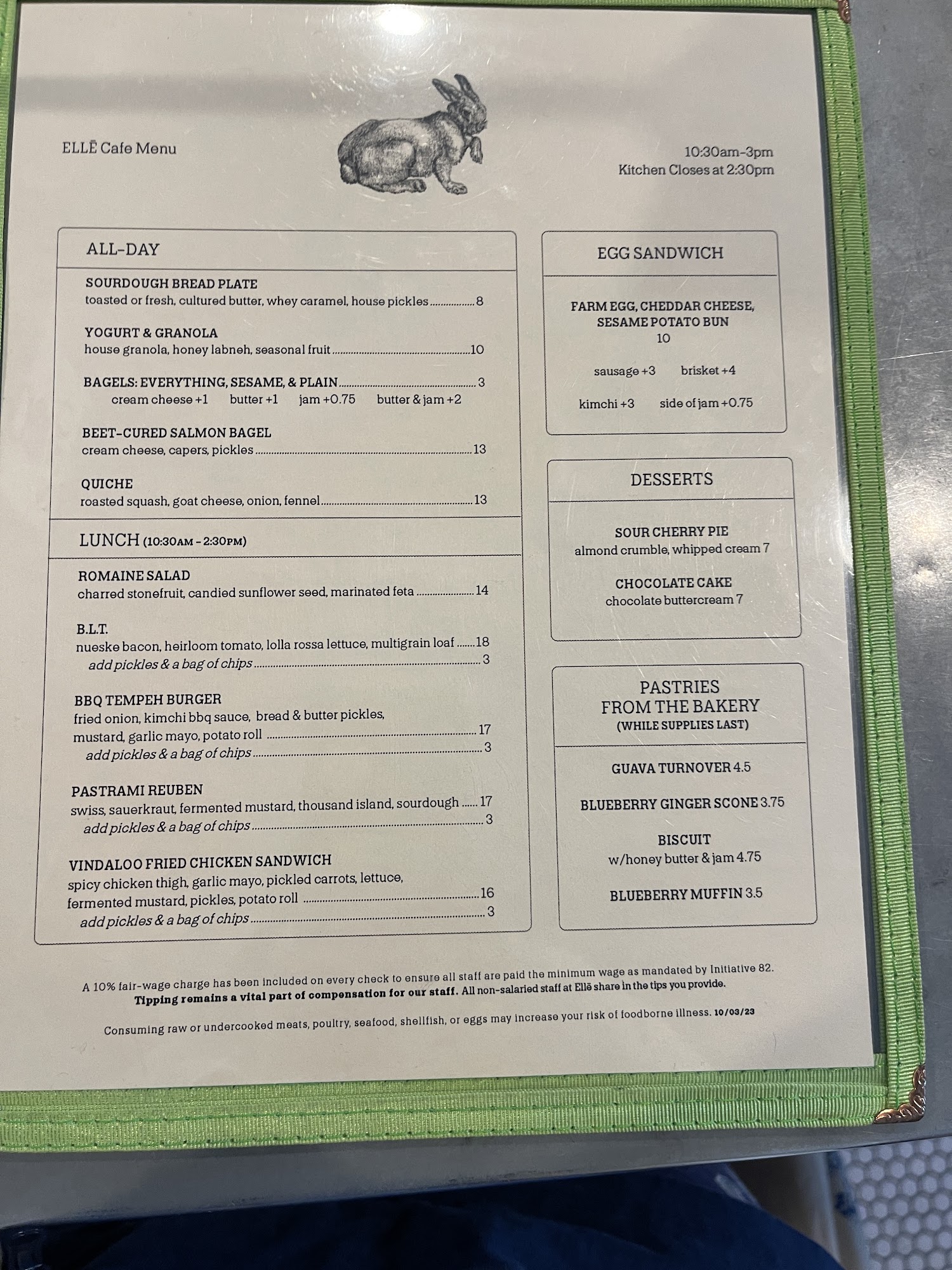 ELLĒ Cafe Menu

10:30am-3pm
Kitchen Closes at 2:30pm

ALL-DAY

SOURDOUGH BREAD PLATE
toasted or fresh, cultured butter, whey caramel, house pickles 8

YOGURT & GRANOLA
house granola, honey labneh, seasonal fruit 10

BAGELS: EVERYTHING, SESAME, & PLAIN 3
cream cheese +1 butter +1 jam +0.75 butter & jam +2

BEET-CURED SALMON BAGEL
cream cheese, capers, pickles 13

QUICHE
roasted squash, goat cheese, onion, fennel 13

LUNCH (10:30AM - 2:30PM)

ROMAINE SALAD
charred stonefruit, candied sunflower seed, marinated feta 14

B.L.T.
nueske bacon, heirloom tomato, lolla rossa lettuce, multigrain loaf 18
add pickles & a bag of chips 3

BBQ TEMPEH BURGER
fried onion, kimchi bbq sauce, bread & butter pickles, mustard, garlic mayo, potato roll 17
add pickles & a bag of chips 3

PASTRAMI REUBEN
swiss, sauerkraut, fermented mustard, thousand island, sourdough 17
add pickles & a bag of chips 3

VINDALOO FRIED CHICKEN SANDWICH
spicy chicken thigh, garlic mayo, pickled carrots, lettuce, fermented mustard, pickles, potato roll 16
add pickles & a bag of chips 3

EGG SANDWICH

FARM EGG, CHEDDAR CHEESE, SESAME POTATO BUN
10

sausage +3 brisket +4

kimchi +3 side of jam +0.75

DESSERTS

SOUR CHERRY PIE
almond crumble, whipped cream 7

CHOCOLATE CAKE
chocolate buttercream 7

PASTRIES
FROM THE BAKERY
(WHILE SUPPLIES LAST)

GUAVA TURNOVER 4.5

BLUEBERRY GINGER SCONE 3.75

BISCUIT
w/honey butter & jam 4.75

BLUEBERRY MUFFIN 3.5

A 10% fair-wage charge has been included on every check to ensure all staff are paid the minimum wage as mandated by Initiative 82. Tipping remains a vital part of compensation for our staff. All non-salaried staff at Ellē share in the tips you provide.

Consuming raw or undercooked meats, poultry, seafood, shellfish, or eggs may increase your risk of foodborne illness. 10/03/23